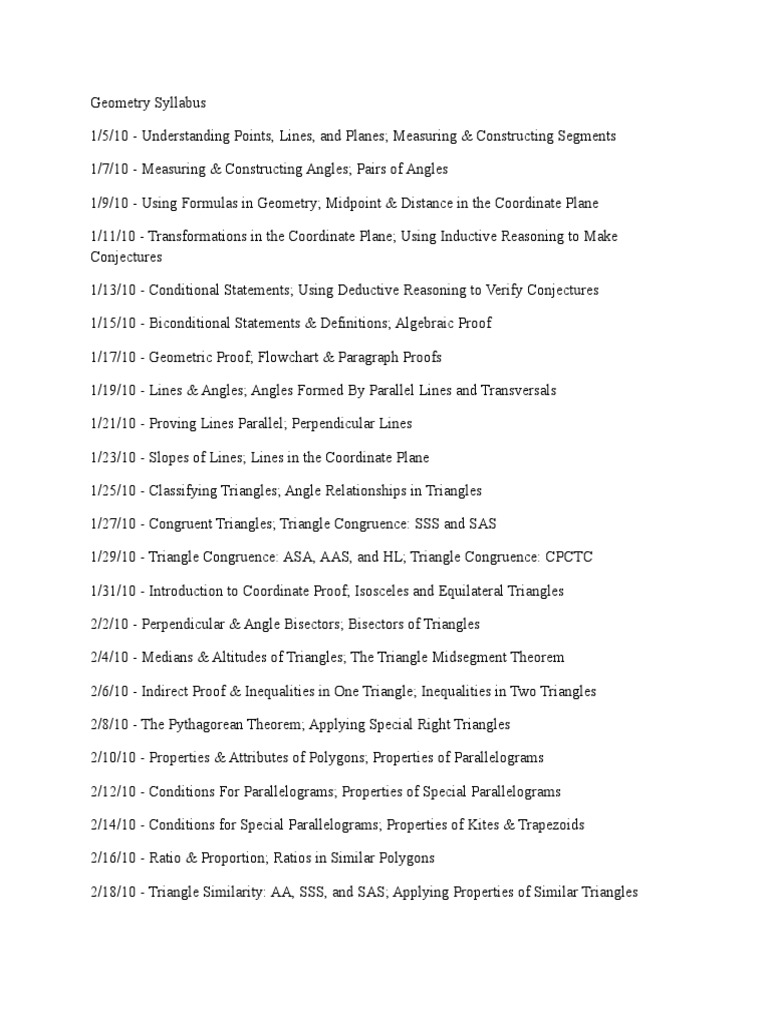 Geometry Syllabus

1/5/10 - Understanding Points, Lines, and Planes; Measuring & Constructing Segments

1/7/10 - Measuring & Constructing Angles; Pairs of Angles

1/9/10 - Using Formulas in Geometry; Midpoint & Distance in the Coordinate Plane

1/11/10 - Transformations in the Coordinate Plane; Using Inductive Reasoning to Make Conjectures

1/13/10 - Conditional Statements; Using Deductive Reasoning to Verify Conjectures

1/15/10 - Biconditional Statements & Definitions; Algebraic Proof

1/17/10 - Geometric Proof; Flowchart & Paragraph Proofs

1/19/10 - Lines & Angles; Angles Formed By Parallel Lines and Transversals

1/21/10 - Proving Lines Parallel; Perpendicular Lines

1/23/10 - Slopes of Lines; Lines in the Coordinate Plane

1/25/10 - Classifying Triangles; Angle Relationships in Triangles

1/27/10 - Congruent Triangles; Triangle Congruence: SSS and SAS

1/29/10 - Triangle Congruence: ASA, AAS, and HL; Triangle Congruence: CPCTC

1/31/10 - Introduction to Coordinate Proof; Isosceles and Equilateral Triangles

2/2/10 - Perpendicular & Angle Bisectors; Bisectors of Triangles

2/4/10 - Medians & Altitudes of Triangles; The Triangle Midsegment Theorem

2/6/10 - Indirect Proof & Inequalities in One Triangle; Inequalities in Two Triangles

2/8/10 - The Pythagorean Theorem; Applying Special Right Triangles

2/10/10 - Properties & Attributes of Polygons; Properties of Parallelograms

2/12/10 - Conditions For Parallelograms; Properties of Special Parallelograms

2/14/10 - Conditions for Special Parallelograms; Properties of Kites & Trapezoids

2/16/10 - Ratio & Proportion; Ratios in Similar Polygons

2/18/10 - Triangle Similarity: AA, SSS, and SAS; Applying Properties of Similar Triangles